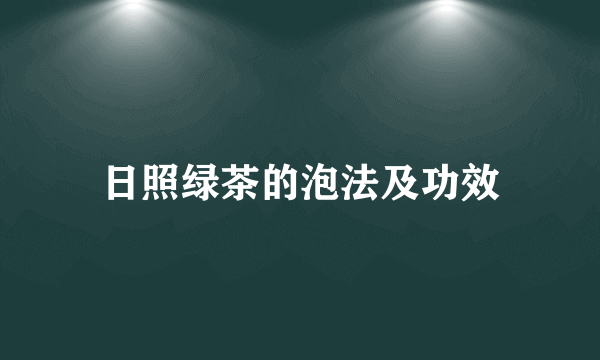 日照绿茶的泡法及功效